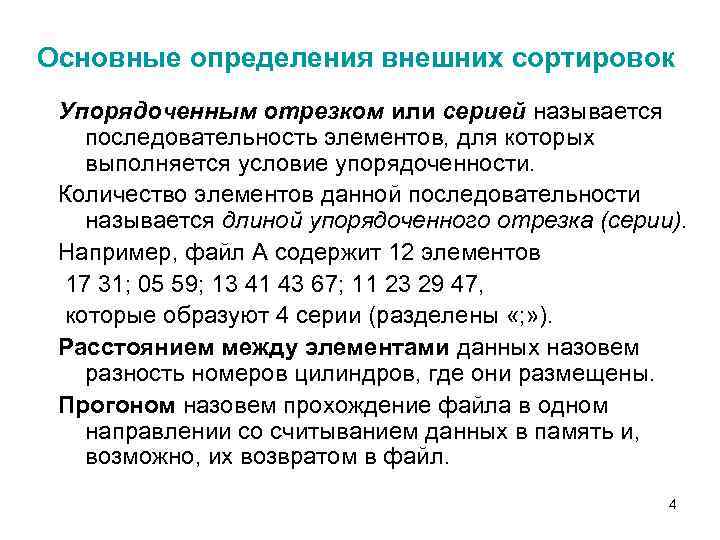 Основные определения внешних сортировок

Упорядоченным отрезком или серией называется последовательность элементов, для которых выполняется условие упорядоченности.

Количество элементов данной последовательности называется длиной упорядоченного отрезка (серии).

Например, файл А содержит 12 элементов
17 31; 05 59; 13 41 43 67; 11 23 29 47,
которые образуют 4 серии (разделены «;»).

Расстоянием между элементами данных назовем разность номеров цилиндров, где они размещены.

Прогоном назовем прохождение файла в одном направлении со считыванием данных в память и, возможно, их возвратом в файл.

4